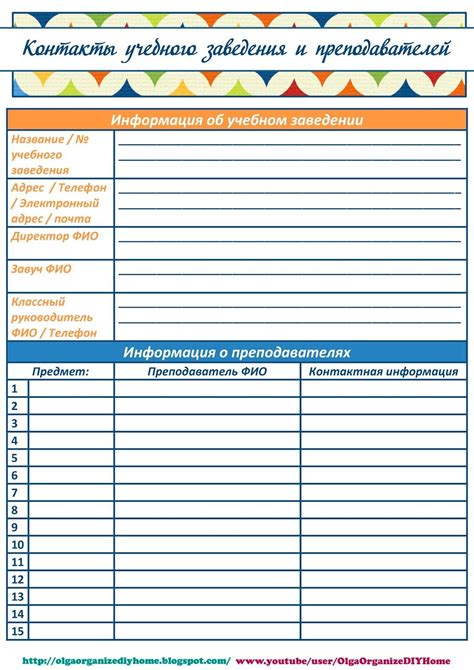 Контакты учебного заведения и преподавателей

Информация об учебном заведении

| | |
|---|---|
| Название / № учебного заведения | |
| Адрес / Телефон / Электронный адрес / почта | |
| Директор ФИО | |
| Завуч ФИО | |
| Классный руководитель ФИО / Телефон | |

Информация о преподавателях

| | Предмет: | Преподаватель ФИО | Контактная информация |
|---|---|---|---|
| 1 | | | |
| 2 | | | |
| 3 | | | |
| 4 | | | |
| 5 | | | |
| 6 | | | |
| 7 | | | |
| 8 | | | |
| 9 | | | |
| 10 | | | |
| 11 | | | |
| 12 | | | |
| 13 | | | |
| 14 | | | |
| 15 | | | |

http://olgaorganizediyhome.blogspot.com/ www.youtube/user/OlgaOrganizeDIYHome